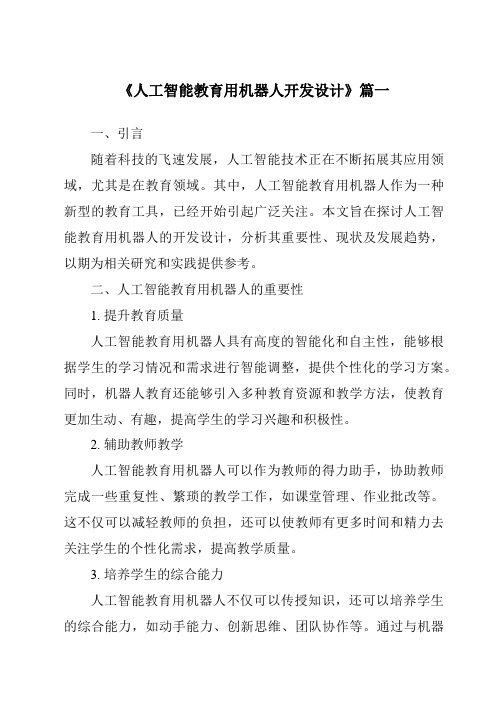 《人工智能教育用机器人开发设计》篇一

一、引言

随着科技的飞速发展，人工智能技术正在不断拓展其应用领域，尤其是在教育领域。其中，人工智能教育用机器人作为一种新型的教育工具，已经开始引起广泛关注。本文旨在探讨人工智能教育用机器人的开发设计，分析其重要性、现状及发展趋势，以期为相关研究和实践提供参考。

二、人工智能教育用机器人的重要性

1. 提升教育质量

人工智能教育用机器人具有高度的智能化和自主性，能够根据学生的学习情况和需求进行智能调整，提供个性化的学习方案。同时，机器人教育还能够引入多种教育资源和教学方法，使教育更加生动、有趣，提高学生的学习兴趣和积极性。

2. 辅助教师教学

人工智能教育用机器人可以作为教师的得力助手，协助教师完成一些重复性、繁琐的教学工作，如课堂管理、作业批改等。这不仅可以减轻教师的负担，还可以使教师有更多时间和精力去关注学生的个性化需求，提高教学质量。

3. 培养学生的综合能力

人工智能教育用机器人不仅可以传授知识，还可以培养学生的综合能力，如动手能力、创新思维、团队协作等。通过与机器